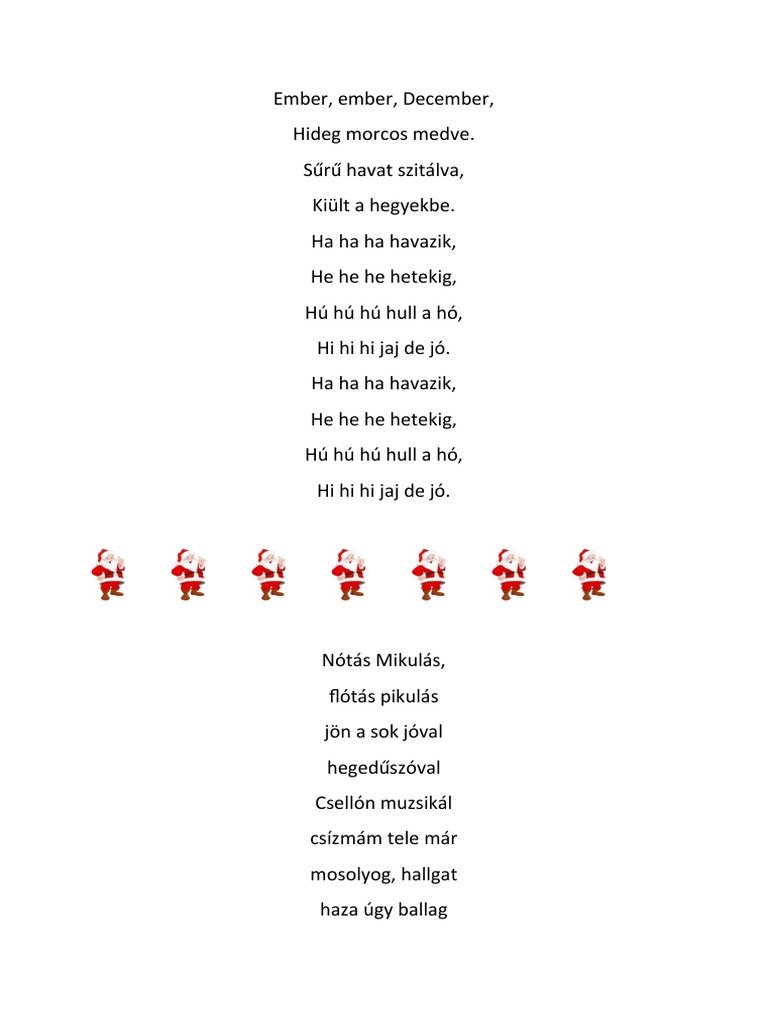 Ember, ember, December,

Hideg morcos medve.

Sűrű havat szitálva,

Kiült a hegyekbe.

Ha ha ha havazik,

He he he hetekig,

Hú hú hú hull a hó,

Hi hi hi jaj de jó.

Ha ha ha havazik,

He he he hetekig,

Hú hú hú hull a hó,

Hi hi hi jaj de jó.

Nótás Mikulás,

flótás pikulás

jön a sok jóval

hegedűszóval

Csellón muzsikál

csízmám tele már

mosolyog, hallgat

haza úgy ballag